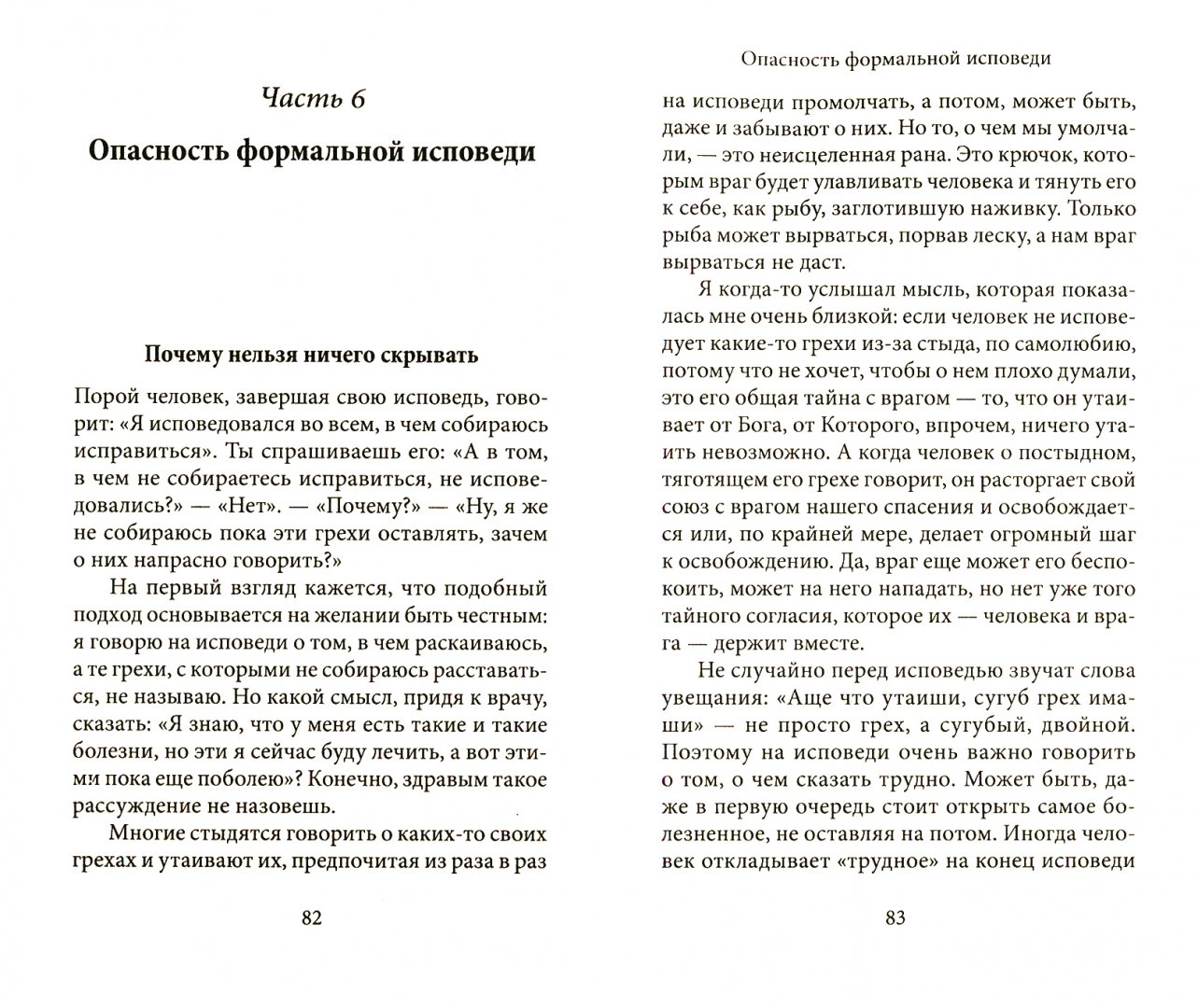 Часть 6

Опасность формальной исповеди

Почему нельзя ничего скрывать

Порой человек, завершая свою исповедь, говорит: «Я исповедовался во всем, в чем собираюсь исправиться». Ты спрашиваешь его: «А в том, в чем не собираетесь исправиться, не исповедовались?» — «Нет». — «Почему?» — «Ну, я же не собираюсь пока эти грехи оставлять, зачем о них напрасно говорить?»

На первый взгляд кажется, что подобный подход основывается на желании быть честным: я говорю на исповеди о том, в чем раскаиваюсь, а те грехи, с которыми не собираюсь расставаться, не называю. Но какой смысл, придя к врачу, сказать: «Я знаю, что у меня есть такие и такие болезни, но эти я сейчас буду лечить, а вот этими пока еще поболею»? Конечно, здравым такое рассуждение не назовешь.

Многие стыдятся говорить о каких-то своих грехах и утаивают их, предпочитая из раза в раз

82

Опасность формальной исповеди

на исповеди промолчать, а потом, может быть, даже и забывают о них. Но то, о чем мы умолчали, — это неисцеленная рана. Это крючок, которым враг будет улавливать человека и тянуть его к себе, как рыбу, заглотившую наживку. Только рыба может вырваться, порвав леску, а нам враг вырваться не даст.

Я когда-то услышал мысль, которая показалась мне очень близкой: если человек не исповедует какие-то грехи из-за стыда, по самолюбию, потому что не хочет, чтобы о нем плохо думали, это его общая тайна с врагом — то, что он утаивает от Бога, от Которого, впрочем, ничего утаить невозможно. А когда человек о постыдном, тяготящем его грехе говорит, он расторгает свой союз с врагом нашего спасения и освобождается или, по крайней мере, делает огромный шаг к освобождению. Да, враг еще может его беспокоить, может на него нападать, но нет уже того тайного согласия, которое их — человека и врага — держит вместе.

Не случайно перед исповедью звучат слова увещания: «Аще что утаиши, сугуб грех имаши» — не просто грех, а сугубый, двойной. Поэтому на исповеди очень важно говорить о том, о чем сказать трудно. Может быть, даже в первую очередь стоит открыть самое болезненное, не оставляя на потом. Иногда человек откладывает «трудное» на конец исповеди

83